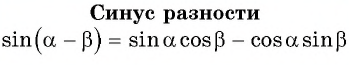 Синус разности

$\sin(\alpha - \beta) = \sin\alpha\cos\beta - \cos\alpha\sin\beta$